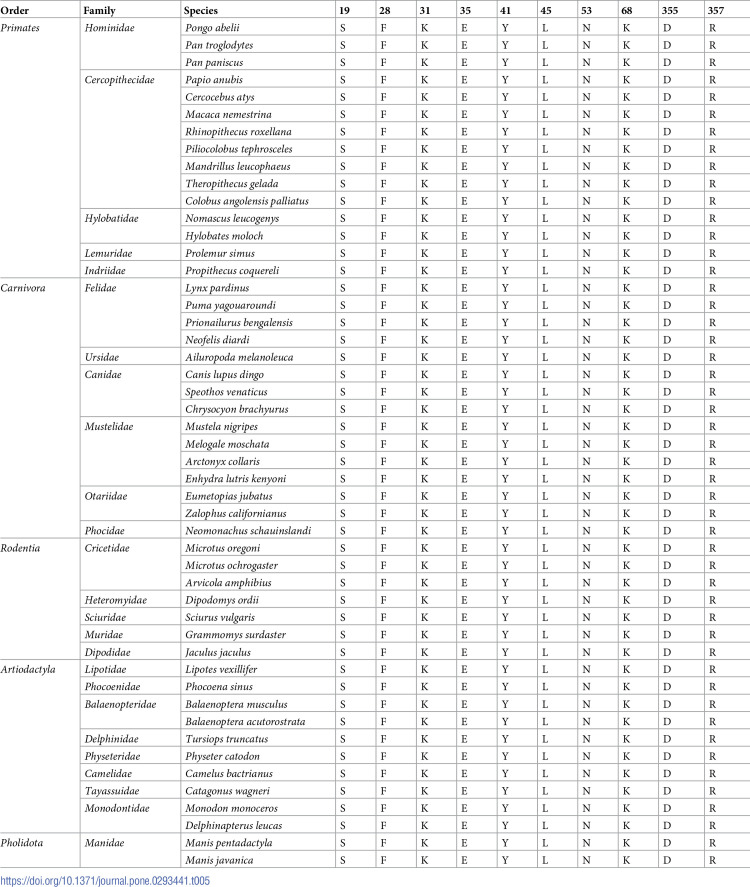 | Order | Family | Species | 19 | 28 | 31 | 35 | 41 | 45 | 53 | 68 | 355 | 357 |
|---|---|---|---|---|---|---|---|---|---|---|---|---|
| Primates | Hominidae | Pongo abelii | S | F | K | E | Y | L | N | K | D | R |
| | | Pan troglodytes | S | F | K | E | Y | L | N | K | D | R |
| | | Pan paniscus | S | F | K | E | Y | L | N | K | D | R |
| | Cercopithecidae | Papio anubis | S | F | K | E | Y | L | N | K | D | R |
| | | Cercocebus atys | S | F | K | E | Y | L | N | K | D | R |
| | | Macaca nemestrina | S | F | K | E | Y | L | N | K | D | R |
| | | Rhinopithecus roxellana | S | F | K | E | Y | L | N | K | D | R |
| | | Piliocolobus tephrosceles | S | F | K | E | Y | L | N | K | D | R |
| | | Mandrillus leucophaeus | S | F | K | E | Y | L | N | K | D | R |
| | | Theropithecus gelada | S | F | K | E | Y | L | N | K | D | R |
| | | Colobus angolensis palliatus | S | F | K | E | Y | L | N | K | D | R |
| | Hylobatidae | Nomascus leucogenys | S | F | K | E | Y | L | N | K | D | R |
| | | Hylobates moloch | S | F | K | E | Y | L | N | K | D | R |
| | Lemuridae | Prolemur simus | S | F | K | E | Y | L | N | K | D | R |
| | Indriidae | Propithecus coquereli | S | F | K | E | Y | L | N | K | D | R |
| Carnivora | Felidae | Lynx pardinus | S | F | K | E | Y | L | N | K | D | R |
| | | Puma yagouaroundi | S | F | K | E | Y | L | N | K | D | R |
| | | Prionailurus bengalensis | S | F | K | E | Y | L | N | K | D | R |
| | | Neofelis diardi | S | F | K | E | Y | L | N | K | D | R |
| | Ursidae | Ailuropoda melanoleuca | S | F | K | E | Y | L | N | K | D | R |
| | Canidae | Canis lupus dingo | S | F | K | E | Y | L | N | K | D | R |
| | | Speothos venaticus | S | F | K | E | Y | L | N | K | D | R |
| | | Chrysocyon brachyurus | S | F | K | E | Y | L | N | K | D | R |
| | Mustelidae | Mustela nigripes | S | F | K | E | Y | L | N | K | D | R |
| | | Melogale moschata | S | F | K | E | Y | L | N | K | D | R |
| | | Arctonyx collaris | S | F | K | E | Y | L | N | K | D | R |
| | | Enhydra lutris kenyoni | S | F | K | E | Y | L | N | K | D | R |
| | Otariidae | Eumetopias jubatus | S | F | K | E | Y | L | N | K | D | R |
| | | Zalophus californianus | S | F | K | E | Y | L | N | K | D | R |
| | Phocidae | Neomonachus schauinslandi | S | F | K | E | Y | L | N | K | D | R |
| Rodentia | Cricetidae | Microtus oregoni | S | F | K | E | Y | L | N | K | D | R |
| | | Microtus ochrogaster | S | F | K | E | Y | L | N | K | D | R |
| | | Arvicola amphibius | S | F | K | E | Y | L | N | K | D | R |
| | Heteromyidae | Dipodomys ordii | S | F | K | E | Y | L | N | K | D | R |
| | Sciuridae | Sciurus vulgaris | S | F | K | E | Y | L | N | K | D | R |
| | Muridae | Grammomys surdaster | S | F | K | E | Y | L | N | K | D | R |
| | Dipodidae | Jaculus jaculus | S | F | K | E | Y | L | N | K | D | R |
| Artiodactyla | Lipotidae | Lipotes vexillifer | S | F | K | E | Y | L | N | K | D | R |
| | Phocoenidae | Phocoena sinus | S | F | K | E | Y | L | N | K | D | R |
| | Balaenopteridae | Balaenoptera musculus | S | F | K | E | Y | L | N | K | D | R |
| | | Balaenoptera acutorostrata | S | F | K | E | Y | L | N | K | D | R |
| | Delphinidae | Tursiops truncatus | S | F | K | E | Y | L | N | K | D | R |
| | Physeteridae | Physeter catodon | S | F | K | E | Y | L | N | K | D | R |
| | Camelidae | Camelus bactrianus | S | F | K | E | Y | L | N | K | D | R |
| | Tayassuidae | Catagonus wagneri | S | F | K | E | Y | L | N | K | D | R |
| | Monodontidae | Monodon monoceros | S | F | K | E | Y | L | N | K | D | R |
| | | Delphinapterus leucas | S | F | K | E | Y | L | N | K | D | R |
| Pholidota | Manidae | Manis pentadactyla | S | F | K | E | Y | L | N | K | D | R |
| | | Manis javanica | S | F | K | E | Y | L | N | K | D | R |

https://doi.org/10.1371/journal.pone.0293441.t005